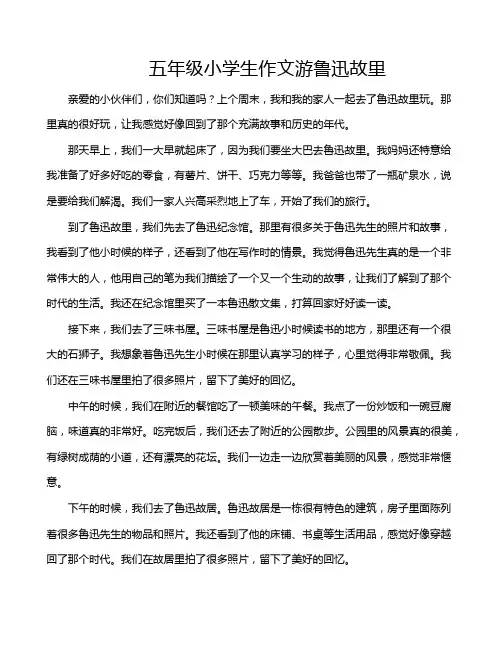 五年级小学生作文游鲁迅故里

亲爱的小伙伴们，你们知道吗？上个周末，我和我的家人一起去了鲁迅故里玩。那里真的很好玩，让我感觉好像回到了那个充满故事和历史的年代。

那天早上，我们一大早就起床了，因为我们要坐大巴去鲁迅故里。我妈妈还特意给我准备了好多好吃的零食，有薯片、饼干、巧克力等等。我爸爸也带了一瓶矿泉水，说是要给我们解渴。我们一家人兴高采烈地上了车，开始了我们的旅行。

到了鲁迅故里，我们先去了鲁迅纪念馆。那里有很多关于鲁迅先生的照片和故事，我看到了他小时候的样子，还看到了他在写作时的情景。我觉得鲁迅先生真的是一个非常伟大的人，他用自己的笔为我们描绘了一个又一个生动的故事，让我们了解到了那个时代的生活。我还在纪念馆里买了一本鲁迅散文集，打算回家好好读一读。

接下来，我们去了三味书屋。三味书屋是鲁迅小时候读书的地方，那里还有一个很大的石狮子。我想象着鲁迅先生小时候在那里认真学习的样子，心里觉得非常敬佩。我们还在三味书屋里拍了很多照片，留下了美好的回忆。

中午的时候，我们在附近的餐馆吃了一顿美味的午餐。我点了一份炒饭和一碗豆腐脑，味道真的非常好。吃完饭后，我们还去了附近的公园散步。公园里的风景真的很美，有绿树成荫的小道，还有漂亮的花坛。我们一边走一边欣赏着美丽的风景，感觉非常惬意。

下午的时候，我们去了鲁迅故居。鲁迅故居是一栋很有特色的建筑，房子里面陈列着很多鲁迅先生的物品和照片。我还看到了他的床铺、书桌等生活用品，感觉好像穿越回了那个时代。我们在故居里拍了很多照片，留下了美好的回忆。